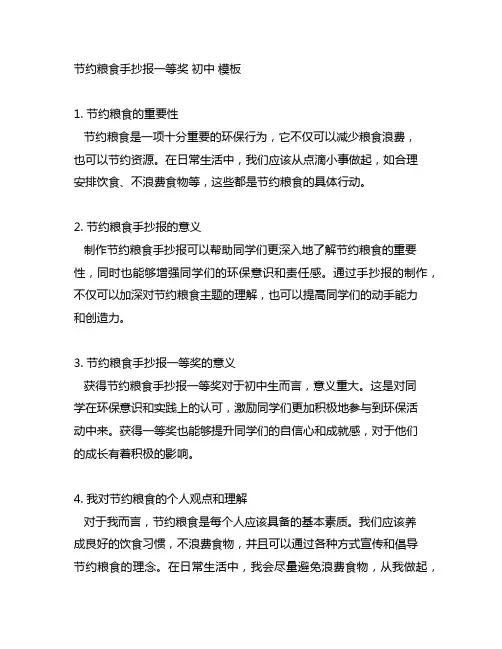 节约粮食手抄报一等奖 初中 模板

1. 节约粮食的重要性
节约粮食是一项十分重要的环保行为，它不仅可以减少粮食浪费，也可以节约资源。在日常生活中，我们应该从点滴小事做起，如合理安排饮食、不浪费食物等，这些都是节约粮食的具体行动。

2. 节约粮食手抄报的意义
制作节约粮食手抄报可以帮助同学们更深入地了解节约粮食的重要性，同时也能够增强同学们的环保意识和责任感。通过手抄报的制作，不仅可以加深对节约粮食主题的理解，也可以提高同学们的动手能力和创造力。

3. 节约粮食手抄报一等奖的意义
获得节约粮食手抄报一等奖对于初中生而言，意义重大。这是对同学在环保意识和实践上的认可，激励同学们更加积极地参与到环保活动中来。获得一等奖也能够提升同学们的自信心和成就感，对于他们的成长有着积极的影响。

4. 我对节约粮食的个人观点和理解
对于我而言，节约粮食是每个人应该具备的基本素质。我们应该养成良好的饮食习惯，不浪费食物，并且可以通过各种方式宣传和倡导节约粮食的理念。在日常生活中，我会尽量避免浪费食物，从我做起，